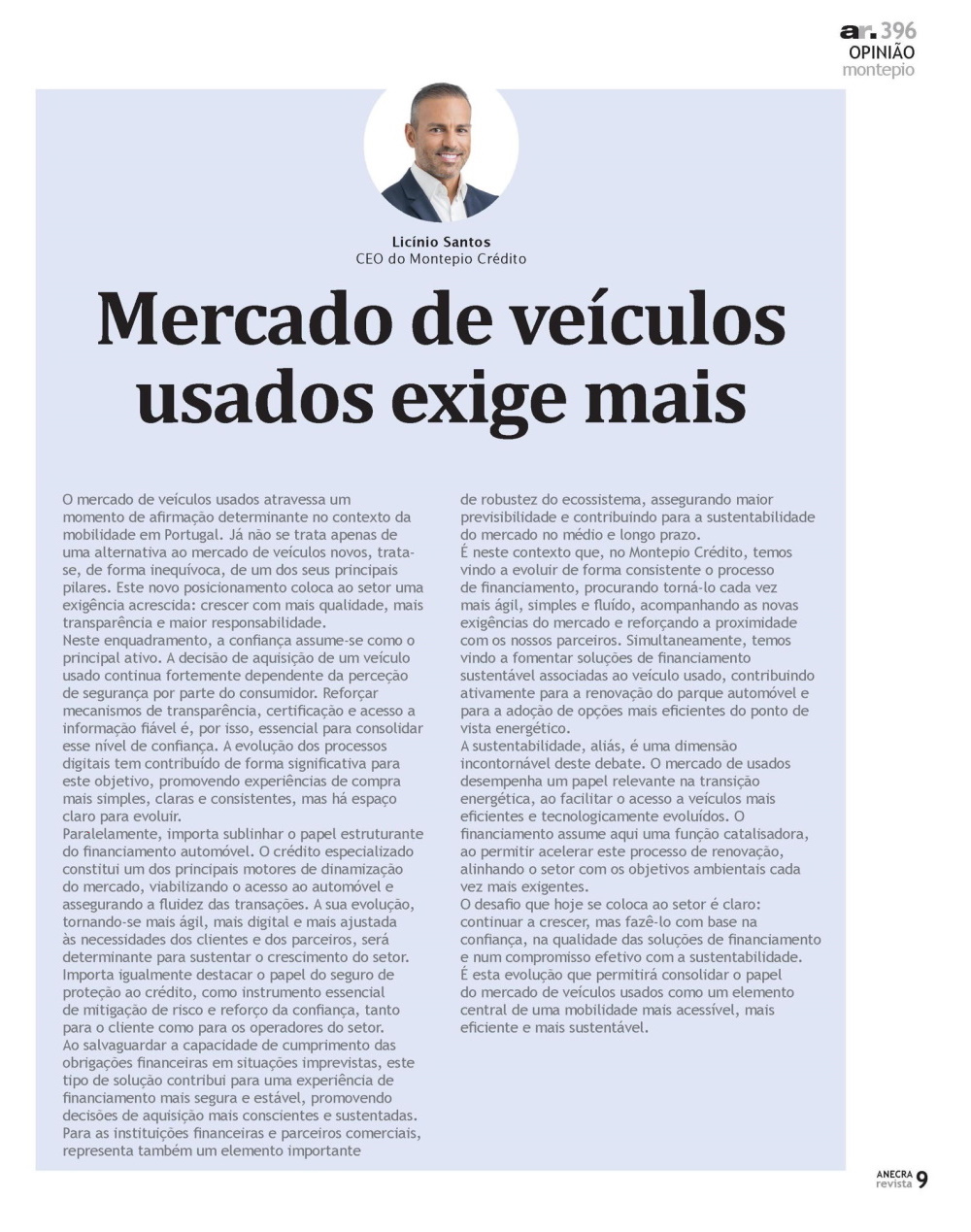 ar. 396
OPINIÃO
montepio

Licínio Santos
CEO do Montepio Crédito

Mercado de veículos usados exige mais

O mercado de veículos usados atravessa um momento de afirmação determinante no contexto da mobilidade em Portugal. Já não se trata apenas de uma alternativa ao mercado de veículos novos, trata-se, de forma inequívoca, de um dos seus principais pilares. Este novo posicionamento coloca ao setor uma exigência acrescida: crescer com mais qualidade, mais transparência e maior responsabilidade.
Neste enquadramento, a confiança assume-se como o principal ativo. A decisão de aquisição de um veículo usado continua fortemente dependente da perceção de segurança por parte do consumidor. Reforçar mecanismos de transparência, certificação e acesso a informação fiável é, por isso, essencial para consolidar esse nível de confiança. A evolução dos processos digitais tem contribuído de forma significativa para este objetivo, promovendo experiências de compra mais simples, claras e consistentes, mas há espaço claro para evoluir.
Paralelamente, importa sublinhar o papel estruturante do financiamento automóvel. O crédito especializado constitui um dos principais motores de dinamização do mercado, viabilizando o acesso ao automóvel e assegurando a fluidez das transações. A sua evolução, tornando-se mais ágil, mais digital e mais ajustada às necessidades dos clientes e dos parceiros, será determinante para sustentar o crescimento do setor.
Importa igualmente destacar o papel do seguro de proteção ao crédito, como instrumento essencial de mitigação de risco e reforço da confiança, tanto para o cliente como para os operadores do setor.
Ao salvaguardar a capacidade de cumprimento das obrigações financeiras em situações imprevistas, este tipo de solução contribui para uma experiência de financiamento mais segura e estável, promovendo decisões de aquisição mais conscientes e sustentadas.
Para as instituições financeiras e parceiros comerciais, representa também um elemento importante de robustez do ecossistema, assegurando maior previsibilidade e contribuindo para a sustentabilidade do mercado no médio e longo prazo.
É neste contexto que, no Montepio Crédito, temos vindo a evoluir de forma consistente o processo de financiamento, procurando torná-lo cada vez mais ágil, simples e fluído, acompanhando as novas exigências do mercado e reforçando a proximidade com os nossos parceiros. Simultaneamente, temos vindo a fomentar soluções de financiamento sustentável associadas ao veículo usado, contribuindo ativamente para a renovação do parque automóvel e para a adoção de opções mais eficientes do ponto de vista energético.
A sustentabilidade, aliás, é uma dimensão incontornável deste debate. O mercado de usados desempenha um papel relevante na transição energética, ao facilitar o acesso a veículos mais eficientes e tecnologicamente evoluídos. O financiamento assume aqui uma função catalisadora, ao permitir acelerar este processo de renovação, alinhando o setor com os objetivos ambientais cada vez mais exigentes.
O desafio que hoje se coloca ao setor é claro: continuar a crescer, mas fazê-lo com base na confiança, na qualidade das soluções de financiamento e num compromisso efetivo com a sustentabilidade.
É esta evolução que permitirá consolidar o papel do mercado de veículos usados como um elemento central de uma mobilidade mais acessível, mais eficiente e mais sustentável.

ANECRA revista 9